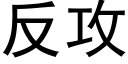 反攻